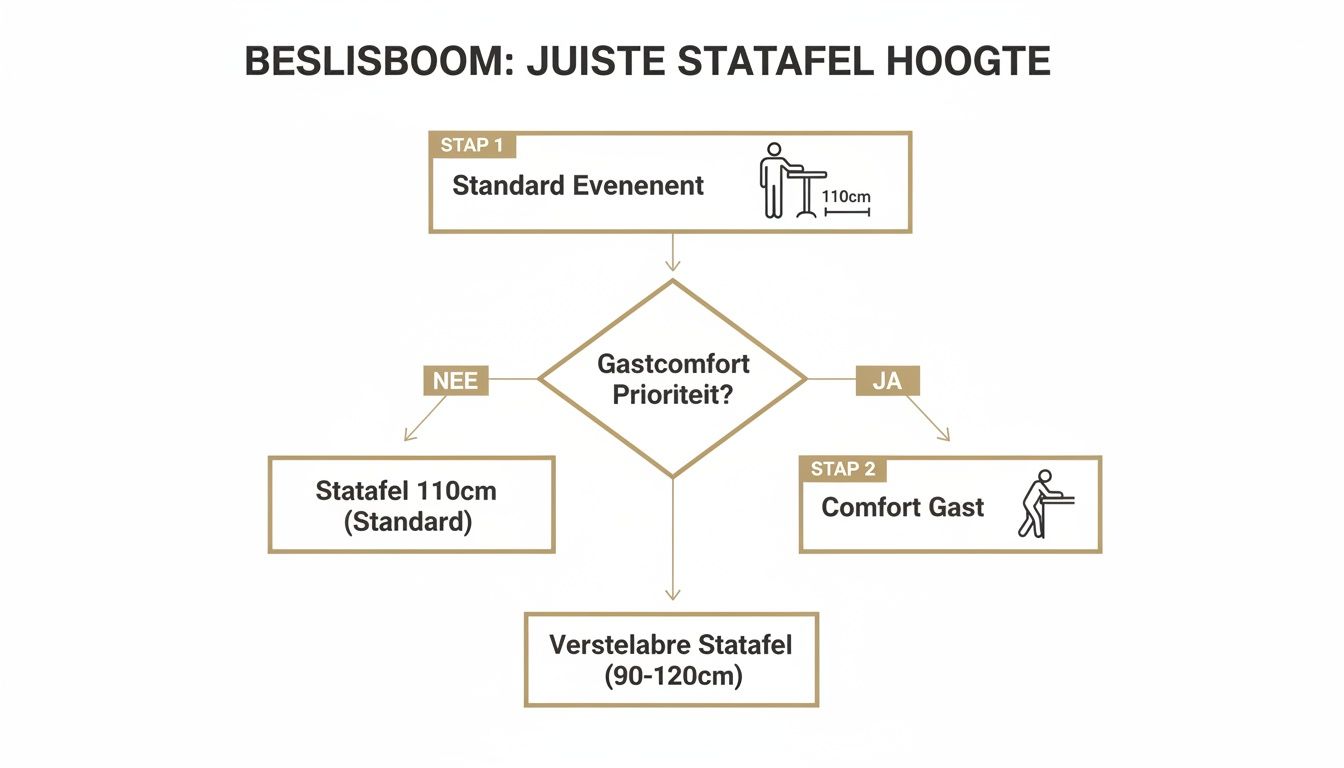 BESLISBOOM: JUISTE STATAFEL HOOGTE

STAP 1
Standard Evenenent
110cm

Gastcomfort Prioriteit?

NEE

JA

Statafel 110cm (Standard)

STAP 2
Comfort Gast

Verstelabre Statafel (90-120cm)